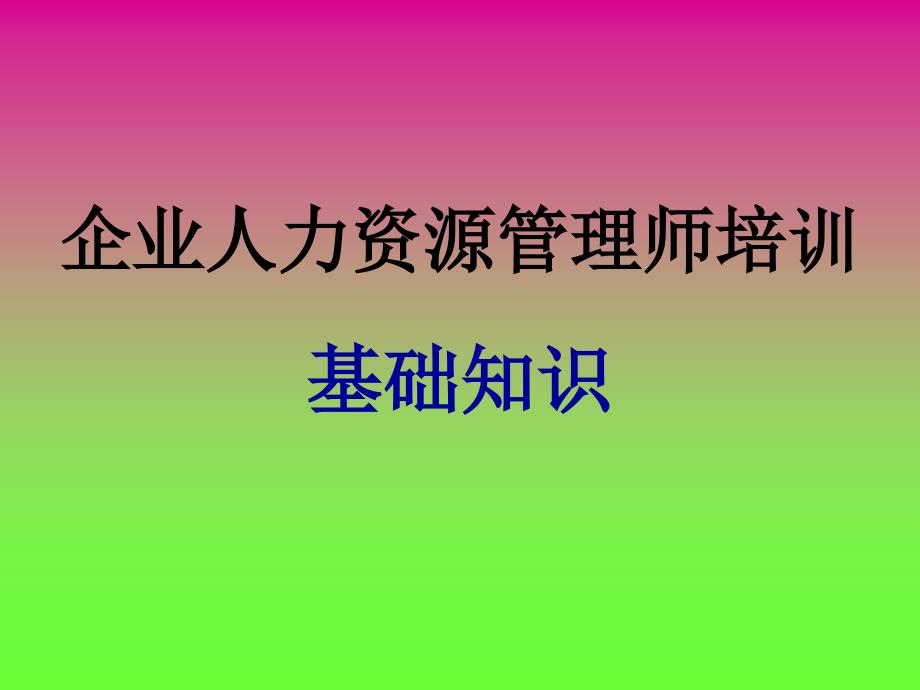 企业人力资源管理师培训

基础知识